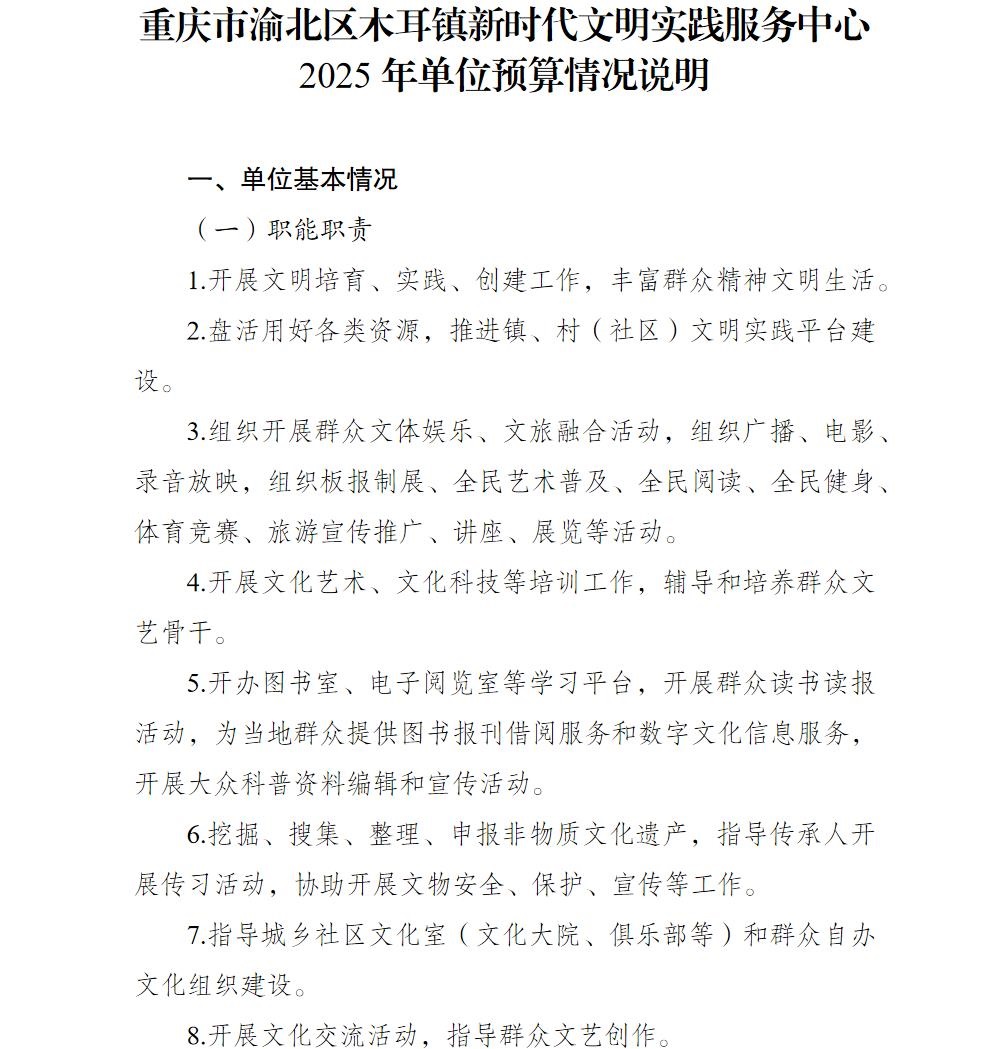 重庆市渝北区木耳镇新时代文明实践服务中心
2025 年单位预算情况说明

一、单位基本情况

（一）职能职责

1.开展文明培育、实践、创建工作，丰富群众精神文明生活。

2.盘活用好各类资源，推进镇、村（社区）文明实践平台建设。

3.组织开展群众文体娱乐、文旅融合活动，组织广播、电影、录音放映，组织板报制展、全民艺术普及、全民阅读、全民健身、体育竞赛、旅游宣传推广、讲座、展览等活动。

4.开展文化艺术、文化科技等培训工作，辅导和培养群众文艺骨干。

5.开办图书室、电子阅览室等学习平台，开展群众读书读报活动，为当地群众提供图书报刊借阅服务和数字文化信息服务，开展大众科普资料编辑和宣传活动。

6.挖掘、搜集、整理、申报非物质文化遗产，指导传承人开展传习活动，协助开展文物安全、保护、宣传等工作。

7.指导城乡社区文化室（文化大院、俱乐部等）和群众自办文化组织建设。

8.开展文化交流活动，指导群众文艺创作。